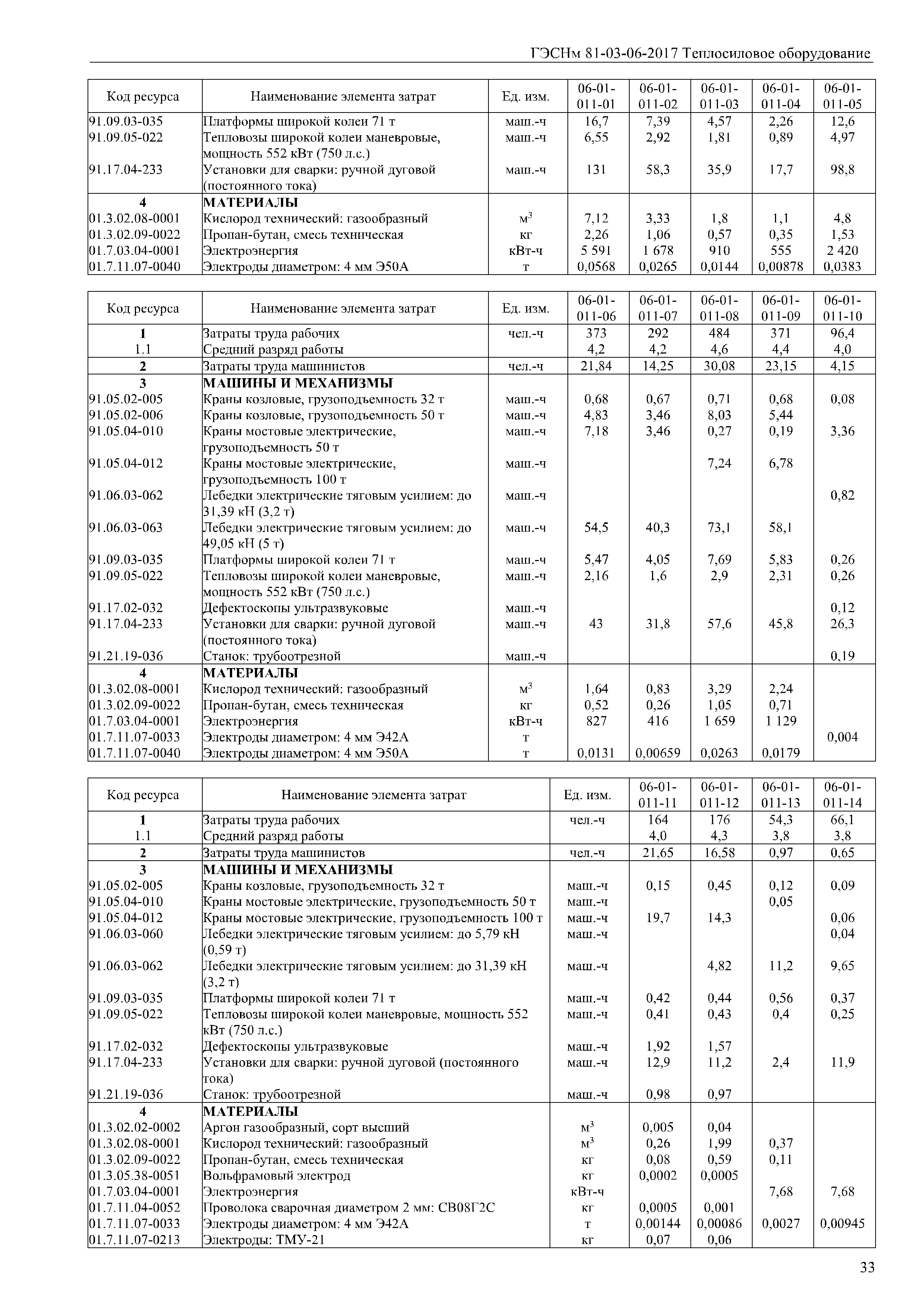 ГЭСНм 81-03-06-2017 Теплосиловое оборудование

| Код ресурса | Наименование элемента затрат | Ед. изм. | 06-01-011-01 | 06-01-011-02 | 06-01-011-03 | 06-01-011-04 | 06-01-011-05 |
|---|---|---|---|---|---|---|---|
| 91.09.03-035 | Платформы широкой колеи 71 т | маш.-ч | 16,7 | 7,39 | 4,57 | 2,26 | 12,6 |
| 91.09.05-022 | Тепловозы широкой колеи маневровые, мощность 552 кВт (750 л.с.) | маш.-ч | 6,55 | 2,92 | 1,81 | 0,89 | 4,97 |
| 91.17.04-233 | Установки для сварки: ручной дуговой (постоянного тока) | маш.-ч | 131 | 58,3 | 35,9 | 17,7 | 98,8 |
| 4 | МАТЕРИАЛЫ | | | | | | |
| 01.3.02.08-0001 | Кислород технический: газообразный | $м^3$ | 7,12 | 3,33 | 1,8 | 1,1 | 4,8 |
| 01.3.02.09-0022 | Пропан-бутан, смесь техническая | кг | 2,26 | 1,06 | 0,57 | 0,35 | 1,53 |
| 01.7.03.04-0001 | Электроэнергия | кВт-ч | 5 591 | 1 678 | 910 | 555 | 2 420 |
| 01.7.11.07-0040 | Электроды диаметром: 4 мм Э50А | т | 0,0568 | 0,0265 | 0,0144 | 0,00878 | 0,0383 |

| Код ресурса | Наименование элемента затрат | Ед. изм. | 06-01-011-06 | 06-01-011-07 | 06-01-011-08 | 06-01-011-09 | 06-01-011-10 |
|---|---|---|---|---|---|---|---|
| 1 | Затраты труда рабочих | чел.-ч | 373 | 292 | 484 | 371 | 96,4 |
| 1.1 | Средний разряд работы | | 4,2 | 4,2 | 4,6 | 4,4 | 4,0 |
| 2 | Затраты труда машинистов | чел.-ч | 21,84 | 14,25 | 30,08 | 23,15 | 4,15 |
| 3 | МАШИНЫ И МЕХАНИЗМЫ | | | | | | |
| 91.05.02-005 | Краны козловые, грузоподъемность 32 т | маш.-ч | 0,68 | 0,67 | 0,71 | 0,68 | 0,08 |
| 91.05.02-006 | Краны козловые, грузоподъемность 50 т | маш.-ч | 4,83 | 3,46 | 8,03 | 5,44 | |
| 91.05.04-010 | Краны мостовые электрические, грузоподъемность 50 т | маш.-ч | 7,18 | 3,46 | 0,27 | 0,19 | 3,36 |
| 91.05.04-012 | Краны мостовые электрические, грузоподъемность 100 т | маш.-ч | | | 7,24 | 6,78 | |
| 91.06.03-062 | Лебедки электрические тяговым усилием: до 31,39 кН (3,2 т) | маш.-ч | | | | | 0,82 |
| 91.06.03-063 | Лебедки электрические тяговым усилием: до 49,05 кН (5 т) | маш.-ч | 54,5 | 40,3 | 73,1 | 58,1 | |
| 91.09.03-035 | Платформы широкой колеи 71 т | маш.-ч | 5,47 | 4,05 | 7,69 | 5,83 | 0,26 |
| 91.09.05-022 | Тепловозы широкой колеи маневровые, мощность 552 кВт (750 л.с.) | маш.-ч | 2,16 | 1,6 | 2,9 | 2,31 | 0,26 |
| 91.17.02-032 | Дефектоскопы ультразвуковые | маш.-ч | | | | | 0,12 |
| 91.17.04-233 | Установки для сварки: ручной дуговой (постоянного тока) | маш.-ч | 43 | 31,8 | 57,6 | 45,8 | 26,3 |
| 91.21.19-036 | Станок: трубоотрезной | маш.-ч | | | | | 0,19 |
| 4 | МАТЕРИАЛЫ | | | | | | |
| 01.3.02.08-0001 | Кислород технический: газообразный | $м^3$ | 1,64 | 0,83 | 3,29 | 2,24 | |
| 01.3.02.09-0022 | Пропан-бутан, смесь техническая | кг | 0,52 | 0,26 | 1,05 | 0,71 | |
| 01.7.03.04-0001 | Электроэнергия | кВт-ч | 827 | 416 | 1 659 | 1 129 | |
| 01.7.11.07-0033 | Электроды диаметром: 4 мм Э42А | т | | | | | 0,004 |
| 01.7.11.07-0040 | Электроды диаметром: 4 мм Э50А | т | 0,0131 | 0,00659 | 0,0263 | 0,0179 | |

| Код ресурса | Наименование элемента затрат | Ед. изм. | 06-01-011-11 | 06-01-011-12 | 06-01-011-13 | 06-01-011-14 |
|---|---|---|---|---|---|---|
| 1 | Затраты труда рабочих | чел.-ч | 164 | 176 | 54,3 | 66,1 |
| 1.1 | Средний разряд работы | | 4,0 | 4,3 | 3,8 | 3,8 |
| 2 | Затраты труда машинистов | чел.-ч | 21,65 | 16,58 | 0,97 | 0,65 |
| 3 | МАШИНЫ И МЕХАНИЗМЫ | | | | | |
| 91.05.02-005 | Краны козловые, грузоподъемность 32 т | маш.-ч | 0,15 | 0,45 | 0,12 | 0,09 |
| 91.05.04-010 | Краны мостовые электрические, грузоподъемность 50 т | маш.-ч | | | 0,05 | |
| 91.05.04-012 | Краны мостовые электрические, грузоподъемность 100 т | маш.-ч | 19,7 | 14,3 | | 0,06 |
| 91.06.03-060 | Лебедки электрические тяговым усилием: до 5,79 кН (0,59 т) | маш.-ч | | | | 0,04 |
| 91.06.03-062 | Лебедки электрические тяговым усилием: до 31,39 кН (3,2 т) | маш.-ч | | 4,82 | 11,2 | 9,65 |
| 91.09.03-035 | Платформы широкой колеи 71 т | маш.-ч | 0,42 | 0,44 | 0,56 | 0,37 |
| 91.09.05-022 | Тепловозы широкой колеи маневровые, мощность 552 кВт (750 л.с.) | маш.-ч | 0,41 | 0,43 | 0,4 | 0,25 |
| 91.17.02-032 | Дефектоскопы ультразвуковые | маш.-ч | 1,92 | 1,57 | | |
| 91.17.04-233 | Установки для сварки: ручной дуговой (постоянного тока) | маш.-ч | 12,9 | 11,2 | 2,4 | 11,9 |
| 91.21.19-036 | Станок: трубоотрезной | маш.-ч | 0,98 | 0,97 | | |
| 4 | МАТЕРИАЛЫ | | | | | |
| 01.3.02.02-0002 | Аргон газообразный, сорт высший | $м^3$ | 0,005 | 0,04 | | |
| 01.3.02.08-0001 | Кислород технический: газообразный | $м^3$ | 0,26 | 1,99 | 0,37 | |
| 01.3.02.09-0022 | Пропан-бутан, смесь техническая | кг | 0,08 | 0,59 | 0,11 | |
| 01.3.05.38-0051 | Вольфрамовый электрод | кг | 0,0002 | 0,0005 | | |
| 01.7.03.04-0001 | Электроэнергия | кВт-ч | | | 7,68 | 7,68 |
| 01.7.11.04-0052 | Проволока сварочная диаметром 2 мм: СВ08Г2С | кг | 0,0005 | 0,001 | | |
| 01.7.11.07-0033 | Электроды диаметром: 4 мм Э42А | т | 0,00144 | 0,00086 | 0,0027 | 0,00945 |
| 01.7.11.07-0213 | Электроды: ТМУ-21 | кг | 0,07 | 0,06 | | |

33